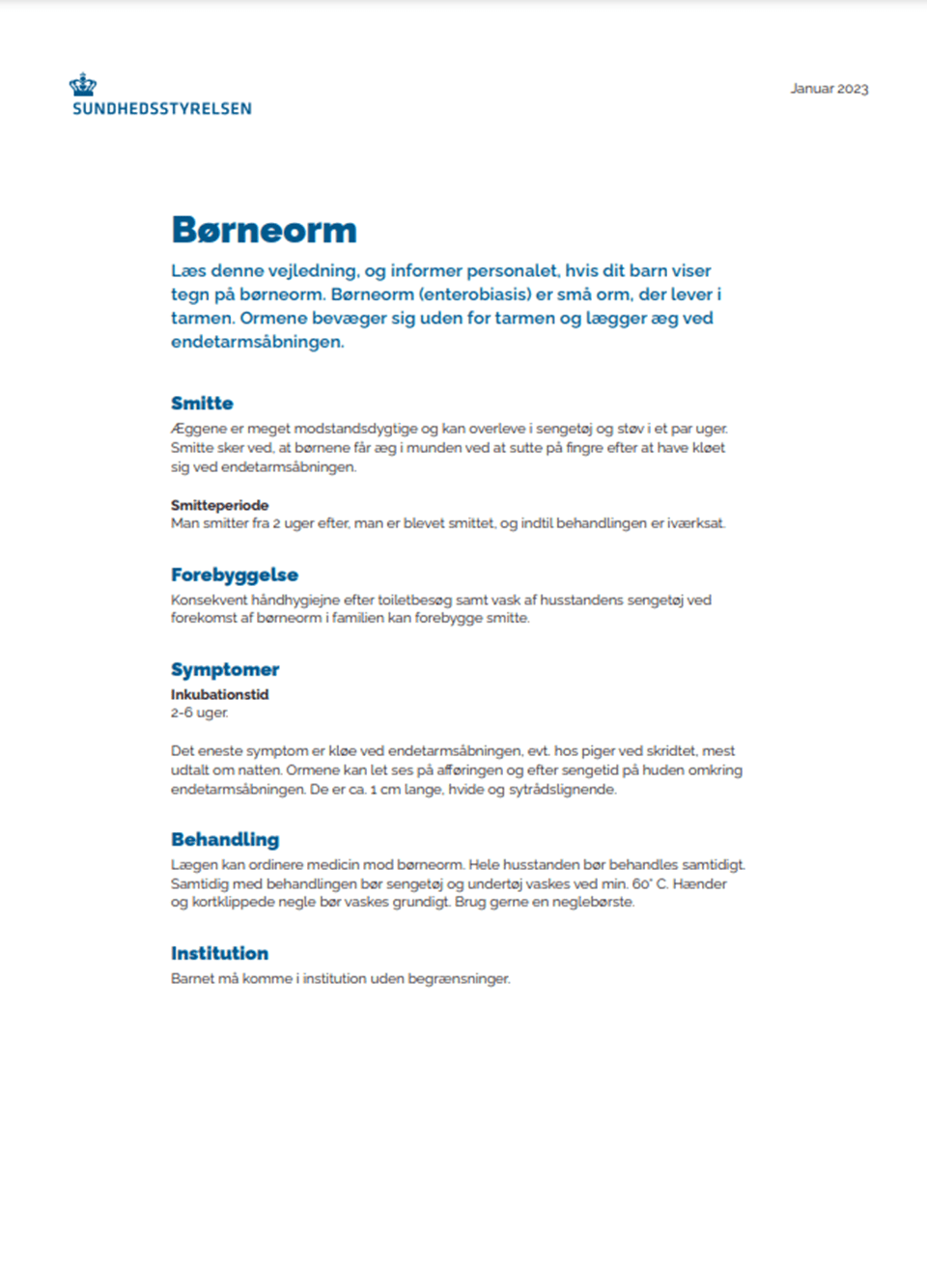 SUNDHEDSSTYRELSEN

Januar 2023

Børneorm

Læs denne vejledning, og informer personalet, hvis dit barn viser tegn på børneorm. Børneorm (enterobiasis) er små orm, der lever i tarmen. Ormene bevæger sig uden for tarmen og lægger æg ved endetarmsåbningen.

Smitte

Æggene er meget modstandsdygtige og kan overleve i sengetøj og støv i et par uger. Smitte sker ved, at børnene får æg i munden ved at sutte på fingre efter at have kløet sig ved endetarmsåbningen.

Smitteperiode

Man smitter fra 2 uger efter, man er blevet smittet, og indtil behandlingen er iværksat.

Forebyggelse

Konsekvent håndhygiejne efter toiletbesøg samt vask af husstandens sengetøj ved forekomst af børneorm i familien kan forebygge smitte.

Symptomer

Inkubationstid

2-6 uger.

Det eneste symptom er kløe ved endetarmsåbningen, evt. hos piger ved skridtet, mest udtalt om natten. Ormene kan let ses på afføringen og efter sengetid på huden omkring endetarmsåbningen. De er ca. 1 cm lange, hvide og sytrådslignende.

Behandling

Lægen kan ordinere medicin mod børneorm. Hele husstanden bør behandles samtidigt. Samtidig med behandlingen bør sengetøj og undertøj vaskes ved min. 60° C. Hænder og kortklippede negle bør vaskes grundigt. Brug gerne en neglebørste.

Institution

Barnet må komme i institution uden begrænsninger.